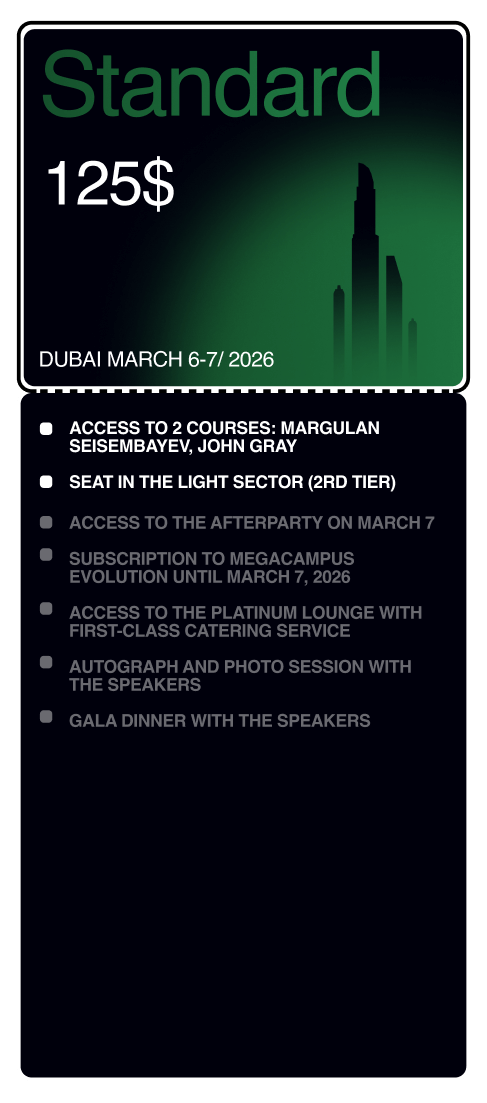 Standard

125$

DUBAI MARCH 6-7/ 2026

• ACCESS TO 2 COURSES: MARGULAN SEISEMBAYEV, JOHN GRAY
• SEAT IN THE LIGHT SECTOR (2RD TIER)
• ACCESS TO THE AFTERPARTY ON MARCH 7
• SUBSCRIPTION TO MEGACAMPUS EVOLUTION UNTIL MARCH 7, 2026
• ACCESS TO THE PLATINUM LOUNGE WITH FIRST-CLASS CATERING SERVICE
• AUTOGRAPH AND PHOTO SESSION WITH THE SPEAKERS
• GALA DINNER WITH THE SPEAKERS